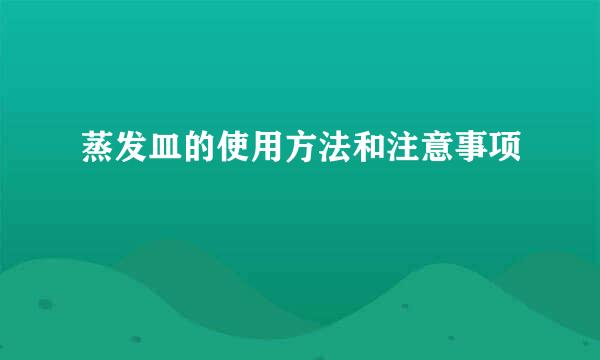 蒸发皿的使用方法和注意事项